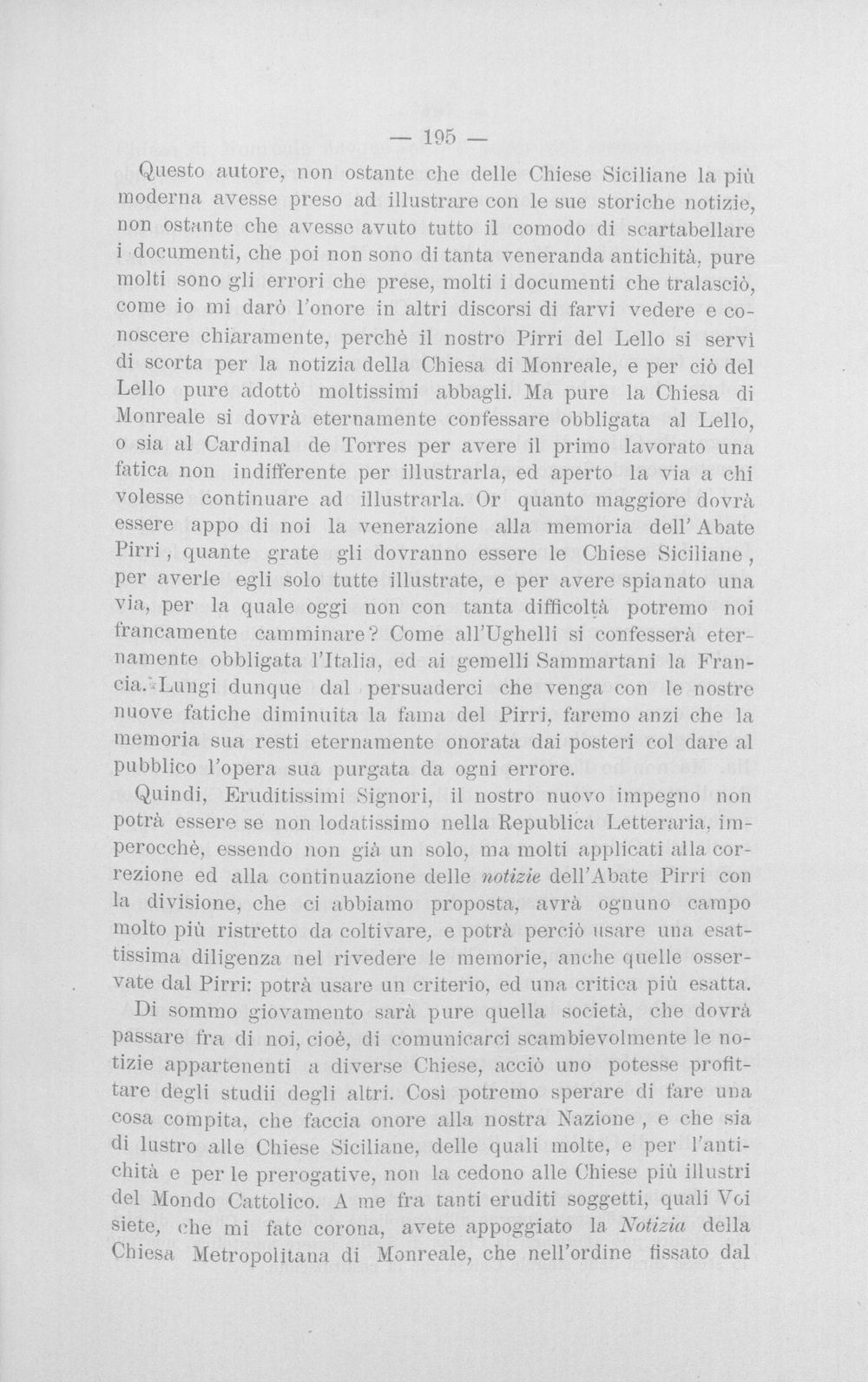 — 195 —

Questo autore, non ostante che delle Chiese Siciliane la più moderna avesse preso ad illustrare con le sue storiche notizie, non ostante che avesse avuto tutto il comodo di scartabellare i documenti, che poi non sono di tanta veneranda antichità, pure molti sono gli errori che prese, molti i documenti che tralasciò, come io mi darò l'onore in altri discorsi di farvi vedere e conoscere chiaramente, perchè il nostro Pirri del Lello si servì di scorta per la notizia della Chiesa di Monreale, e per ciò del Lello pure adottò moltissimi abbagli. Ma pure la Chiesa di Monreale si dovrà eternamente confessare obbligata al Lello, o sia al Cardinal de Torres per avere il primo lavorato una fatica non indifferente per illustrarla, ed aperto la via a chi volesse continuare ad illustrarla. Or quanto maggiore dovrà essere appo di noi la venerazione alla memoria dell'Abate Pirri, quante grate gli dovranno essere le Chiese Siciliane, per averle egli solo tutte illustrate, e per avere spianato una via, per la quale oggi non con tanta difficoltà potremo noi francamente camminare? Come all'Ughelli si confesserà eternamente obbligata l'Italia, ed ai gemelli Sammartani la Francia. Lungi dunque dal persuaderci che venga con le nostre nuove fatiche diminuita la fama del Pirri, faremo anzi che la memoria sua resti eternamente onorata dai posteri col dare al pubblico l'opera sua purgata da ogni errore.

Quindi, Eruditissimi Signori, il nostro nuovo impegno non potrà essere se non lodatissimo nella Republica Letteraria, imperocchè, essendo non già un solo, ma molti applicati alla correzione ed alla continuazione delle notizie dell'Abate Pirri con la divisione, che ci abbiamo proposta, avrà ognuno campo molto più ristretto da coltivare, e potrà perciò usare una esattissima diligenza nel rivedere le memorie, anche quelle osservate dal Pirri: potrà usare un criterio, ed una critica più esatta.

Di sommo giovamento sarà pure quella società, che dovrà passare fra di noi, cioè, di comunicarci scambievolmente le notizie appartenenti a diverse Chiese, acciò uno potesse profittare degli studii degli altri. Così potremo sperare di fare una cosa compita, che faccia onore alla nostra Nazione, e che sia di lustro alle Chiese Siciliane, delle quali molte, e per l'antichità e per le prerogative, non la cedono alle Chiese più illustri del Mondo Cattolico. A me fra tanti eruditi soggetti, quali Voi siete, che mi fate corona, avete appoggiato la Notizia della Chiesa Metropolitana di Monreale, che nell'ordine fissato dal